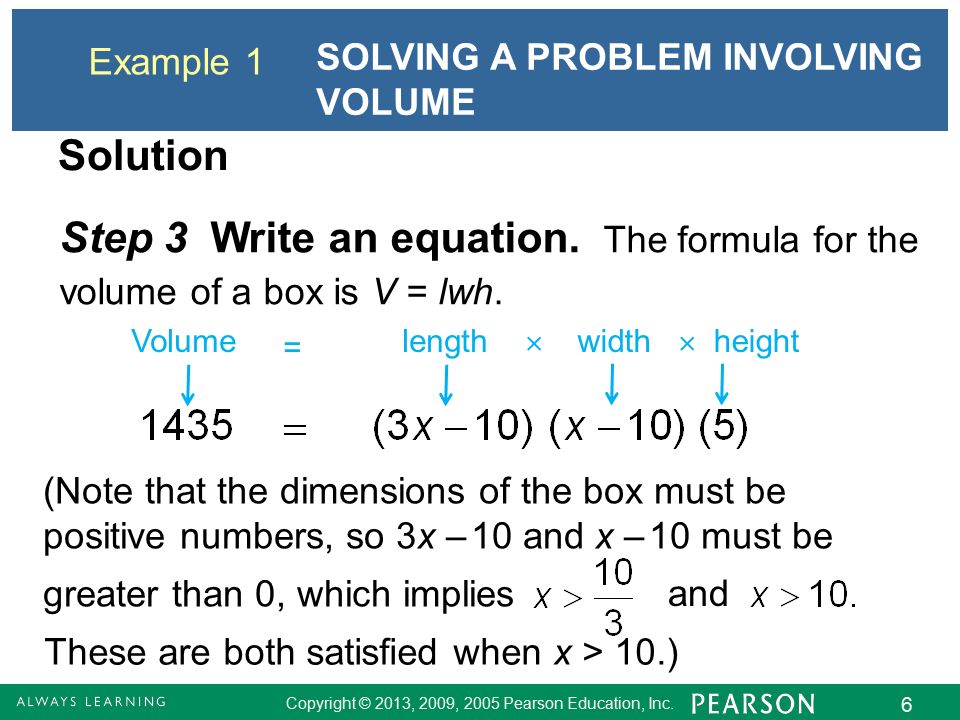 Example 1 SOLVING A PROBLEM INVOLVING VOLUME

Solution

Step 3 Write an equation. The formula for the volume of a box is $V = lwh$.

Volume = length × width × height

$1435 = (3x - 10)(x - 10)(5)$

(Note that the dimensions of the box must be positive numbers, so $3x - 10$ and $x - 10$ must be greater than 0, which implies $x > \frac{10}{3}$ and $x > 10$. These are both satisfied when $x > 10$.)

ALWAYS LEARNING Copyright © 2013, 2009, 2005 Pearson Education, Inc. PEARSON 6